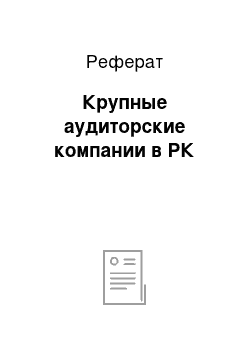 Реферат

Крупные аудиторские компании в РК